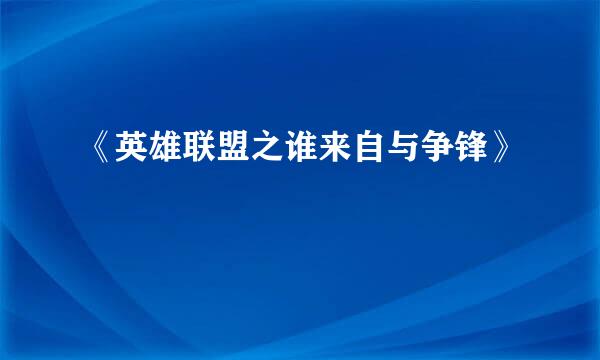 《英雄联盟之谁来自与争锋》